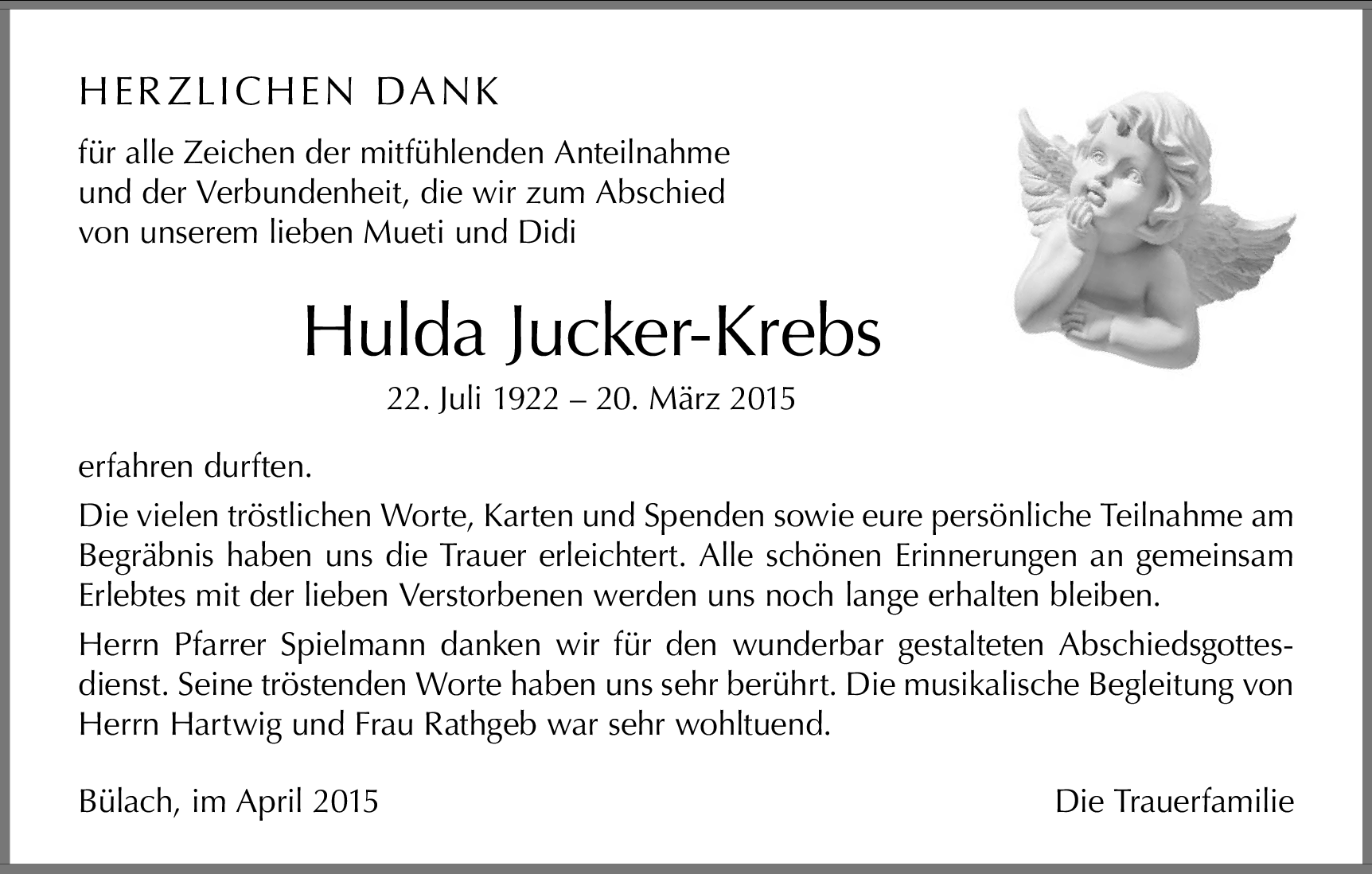 HERZLICHEN DANK

für alle Zeichen der mitfühlenden Anteilnahme und der Verbundenheit, die wir zum Abschied von unserem lieben Mueti und Didi

Hulda Jucker-Krebs

22. Juli 1922 – 20. März 2015

erfahren durften.

Die vielen tröstlichen Worte, Karten und Spenden sowie eure persönliche Teilnahme am Begräbnis haben uns die Trauer erleichtert. Alle schönen Erinnerungen an gemeinsam Erlebtes mit der lieben Verstorbenen werden uns noch lange erhalten bleiben.

Herrn Pfarrer Spielmann danken wir für den wunderbar gestalteten Abschiedsgottesdienst. Seine tröstenden Worte haben uns sehr berührt. Die musikalische Begleitung von Herrn Hartwig und Frau Rathgeb war sehr wohltuend.

Bülach, im April 2015

Die Trauerfamilie